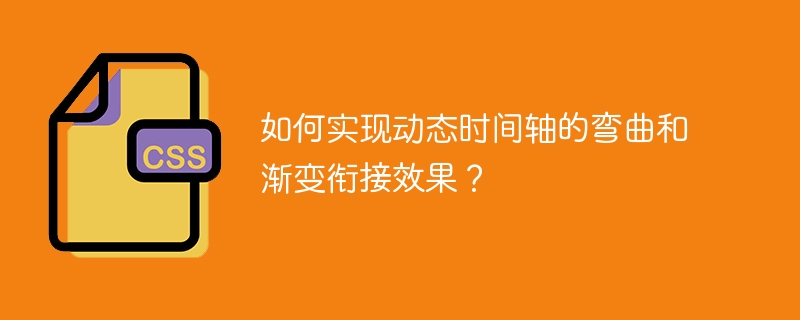 CSS

如何实现动态时间轴的弯曲和渐变衔接效果？